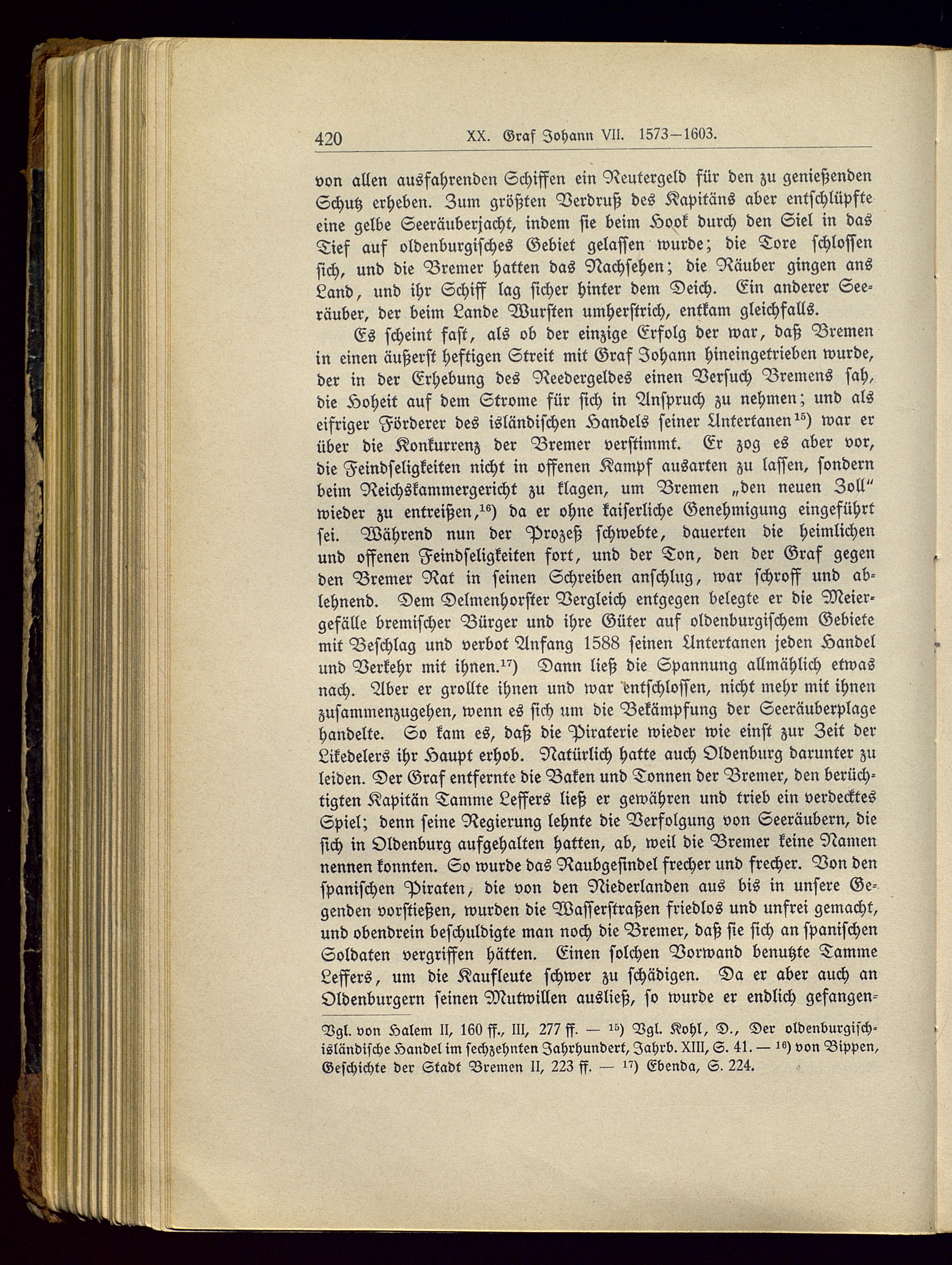 420 XX. Graf Johann VII. 1573—1603.

von allen ausfahrenden Schiffen ein Reutergeld für den zu genießenden Schutz erheben. Zum größten Verdruß des Kapitäns aber entschlüpfte eine gelbe Seeräuberjacht, indem sie beim Hook durch den Siel in das Tief auf oldenburgisches Gebiet gelassen wurde; die Tore schlossen sich, und die Bremer hatten das Nachsehen; die Räuber gingen ans Land, und ihr Schiff lag sicher hinter dem Deich. Ein anderer Seeräuber, der beim Lande Wursten umherstrich, entkam gleichfalls.

Es scheint fast, als ob der einzige Erfolg der war, daß Bremen in einen äußerst heftigen Streit mit Graf Johann hineingetrieben wurde, der in der Erhebung des Reedergeldes einen Versuch Bremens sah, die Hoheit auf dem Strome für sich in Anspruch zu nehmen; und als eifriger Förderer des isländischen Handels seiner Untertanen$^{15}$) war er über die Konkurrenz der Bremer verstimmt. Er zog es aber vor, die Feindseligkeiten nicht in offenen Kampf ausarten zu lassen, sondern beim Reichskammergericht zu klagen, um Bremen „den neuen Zoll“ wieder zu entreißen,$^{16}$) da er ohne kaiserliche Genehmigung eingeführt sei. Während nun der Prozeß schwebte, dauerten die heimlichen und offenen Feindseligkeiten fort, und der Ton, den der Graf gegen den Bremer Rat in seinen Schreiben anschlug, war schroff und ablehnend. Dem Delmenhorster Vergleich entgegen belegte er die Meiergefälle bremischer Bürger und ihre Güter auf oldenburgischem Gebiete mit Beschlag und verbot Anfang 1588 seinen Untertanen jeden Handel und Verkehr mit ihnen.$^{17}$) Dann ließ die Spannung allmählich etwas nach. Aber er grollte ihnen und war entschlossen, nicht mehr mit ihnen zusammenzugehen, wenn es sich um die Bekämpfung der Seeräuberplage handelte. So kam es, daß die Piraterie wieder wie einst zur Zeit der Likedelers ihr Haupt erhob. Natürlich hatte auch Oldenburg darunter zu leiden. Der Graf entfernte die Baken und Tonnen der Bremer, den berüchtigten Kapitän Tamme Leffers ließ er gewähren und trieb ein verdecktes Spiel; denn seine Regierung lehnte die Verfolgung von Seeräubern, die sich in Oldenburg aufgehalten hatten, ab, weil die Bremer keine Namen nennen konnten. So wurde das Raubgesindel frecher und frecher. Von den spanischen Piraten, die von den Niederlanden aus bis in unsere Gegenden vorstießen, wurden die Wasserstraßen friedlos und unfrei gemacht, und obendrein beschuldigte man noch die Bremer, daß sie sich an spanischen Soldaten vergriffen hätten. Einen solchen Vorwand benutzte Tamme Leffers, um die Kaufleute schwer zu schädigen. Da er aber auch an Oldenburgern seinen Mutwillen ausließ, so wurde er endlich gefangen-

Vgl. von Halem II, 160 ff., III, 277 ff. — $^{15}$) Vgl. Kohl, D., Der oldenburgisch-isländische Handel im sechzehnten Jahrhundert, Jahrb. XIII, S. 41. — $^{16}$) von Bippen, Geschichte der Stadt Bremen II, 223 ff. — $^{17}$) Ebenda, S. 224.